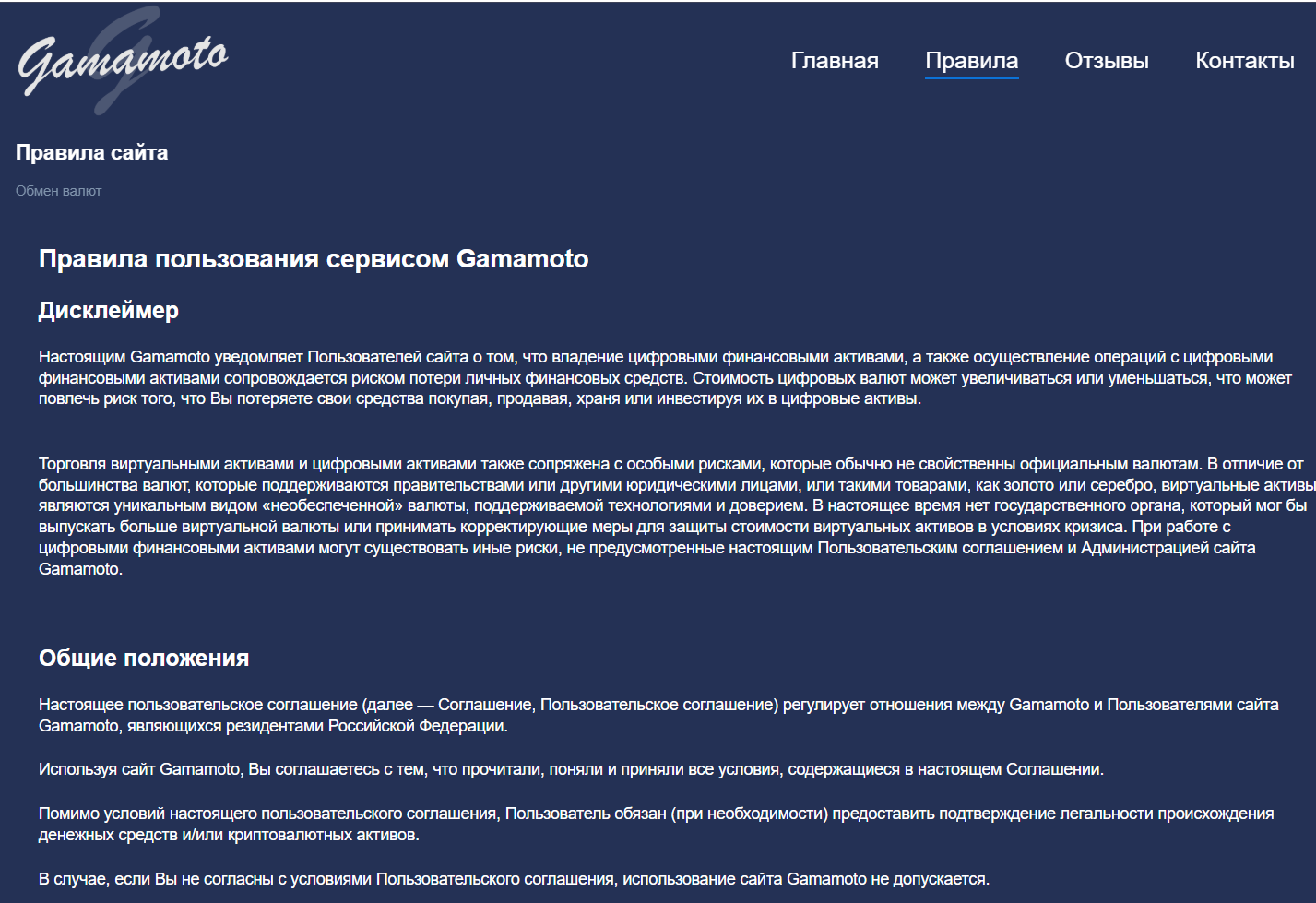 Gamamoto

Главная Правила Отзывы Контакты

Правила сайта

Обмен валют

Правила пользования сервисом Gamamoto

Дисклеймер

Настоящим Gamamoto уведомляет Пользователей сайта о том, что владение цифровыми финансовыми активами, а также осуществление операций с цифровыми финансовыми активами сопровождается риском потери личных финансовых средств. Стоимость цифровых валют может увеличиваться или уменьшаться, что может повлечь риск того, что Вы потеряете свои средства покупая, продавая, храня или инвестируя их в цифровые активы.

Торговля виртуальными активами и цифровыми активами также сопряжена с особыми рисками, которые обычно не свойственны официальным валютам. В отличие от большинства валют, которые поддерживаются правительствами или другими юридическими лицами, или такими товарами, как золото или серебро, виртуальные активы являются уникальным видом «необеспеченной» валюты, поддерживаемой технологиями и доверием. В настоящее время нет государственного органа, который мог бы выпускать больше виртуальной валюты или принимать корректирующие меры для защиты стоимости виртуальных активов в условиях кризиса. При работе с цифровыми финансовыми активами могут существовать иные риски, не предусмотренные настоящим Пользовательским соглашением и Администрацией сайта Gamamoto.

Общие положения

Настоящее пользовательское соглашение (далее — Соглашение, Пользовательское соглашение) регулирует отношения между Gamamoto и Пользователями сайта Gamamoto, являющихся резидентами Российской Федерации.

Используя сайт Gamamoto, Вы соглашаетесь с тем, что прочитали, поняли и приняли все условия, содержащиеся в настоящем Соглашении.

Помимо условий настоящего пользовательского соглашения, Пользователь обязан (при необходимости) предоставить подтверждение легальности происхождения денежных средств и/или криптовалютных активов.

В случае, если Вы не согласны с условиями Пользовательского соглашения, использование сайта Gamamoto не допускается.